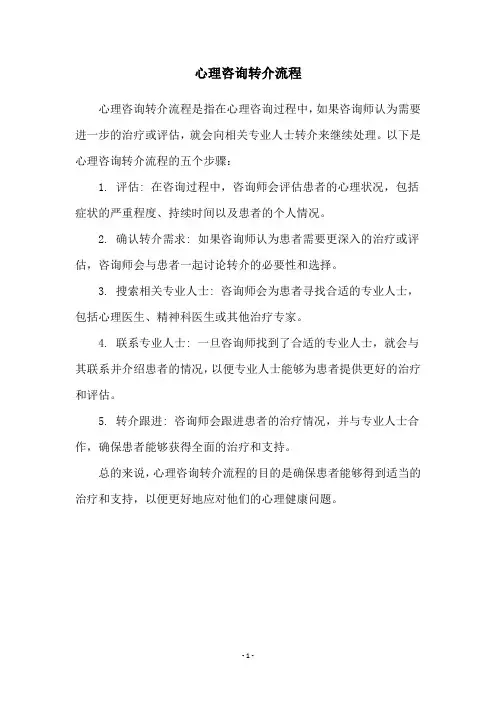 心理咨询转介流程

心理咨询转介流程是指在心理咨询过程中，如果咨询师认为需要进一步的治疗或评估，就会向相关专业人士转介来继续处理。以下是心理咨询转介流程的五个步骤：

1. 评估：在咨询过程中，咨询师会评估患者的心理状况，包括症状的严重程度、持续时间以及患者的个人情况。

2. 确认转介需求：如果咨询师认为患者需要更深入的治疗或评估，咨询师会与患者一起讨论转介的必要性和选择。

3. 搜索相关专业人士：咨询师会为患者寻找合适的专业人士，包括心理医生、精神科医生或其他治疗专家。

4. 联系专业人士：一旦咨询师找到了合适的专业人士，就会与其联系并介绍患者的情况，以便专业人士能够为患者提供更好的治疗和评估。

5. 转介跟进：咨询师会跟进患者的治疗情况，并与专业人士合作，确保患者能够获得全面的治疗和支持。

总的来说，心理咨询转介流程的目的是确保患者能够得到适当的治疗和支持，以便更好地应对他们的心理健康问题。

- 1 -